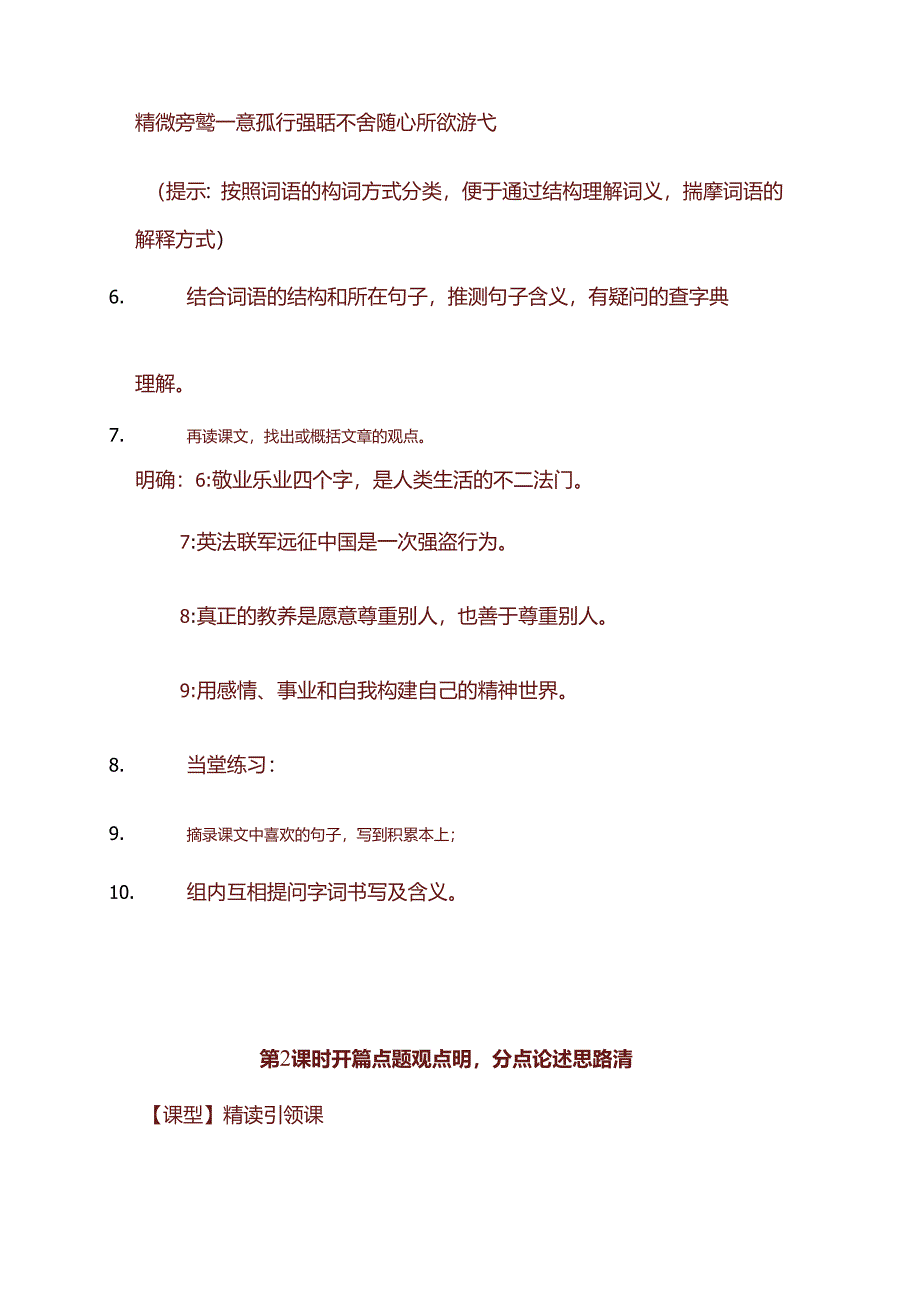 精微旁鹜一意孤行强聒不舍随心所欲游弋

（提示：按照词语的构词方式分类，便于通过结构理解词义，揣摩词语的解释方式）

6. 结合词语的结构和所在句子，推测句子含义，有疑问的查字典

理解。

7. 再读课文，找出或概括文章的观点。

明确：6:敬业乐业四个字，是人类生活的不二法门。

7:英法联军远征中国是一次强盗行为。

8:真正的教养是愿意尊重别人，也善于尊重别人。

9:用感情、事业和自我构建自己的精神世界。

8. 当堂练习：

9. 摘录课文中喜欢的句子，写到积累本上；

10. 组内互相提问字词书写及含义。

第2课时开篇点题观点明，分点论述思路清

【课型】精读引领课